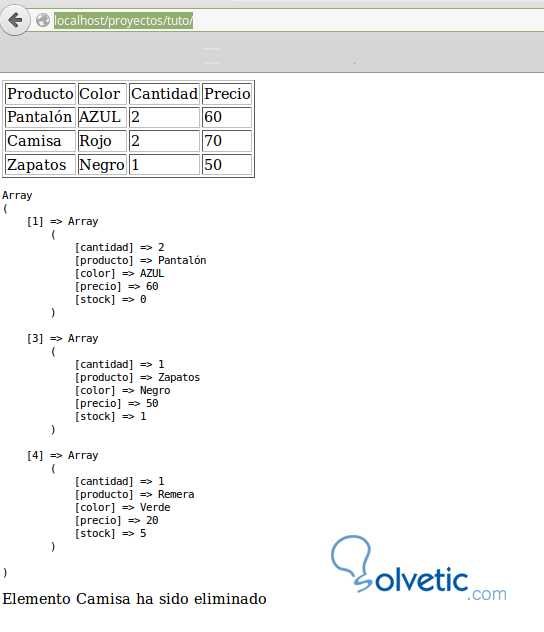 localhost/proyectos/tuto/

| Producto | Color | Cantidad | Precio |
|---|---|---|---|
| Pantalón | AZUL | 2 | 60 |
| Camisa | Rojo | 2 | 70 |
| Zapatos | Negro | 1 | 50 |

Array
(
    [1] => Array
        (
            [cantidad] => 2
            [producto] => Pantalón
            [color] => AZUL
            [precio] => 60
            [stock] => 0
        )

    [3] => Array
        (
            [cantidad] => 1
            [producto] => Zapatos
            [color] => Negro
            [precio] => 50
            [stock] => 1
        )

    [4] => Array
        (
            [cantidad] => 1
            [producto] => Remera
            [color] => Verde
            [precio] => 20
            [stock] => 5
        )

)

Elemento Camisa ha sido eliminado

Solvetic.com